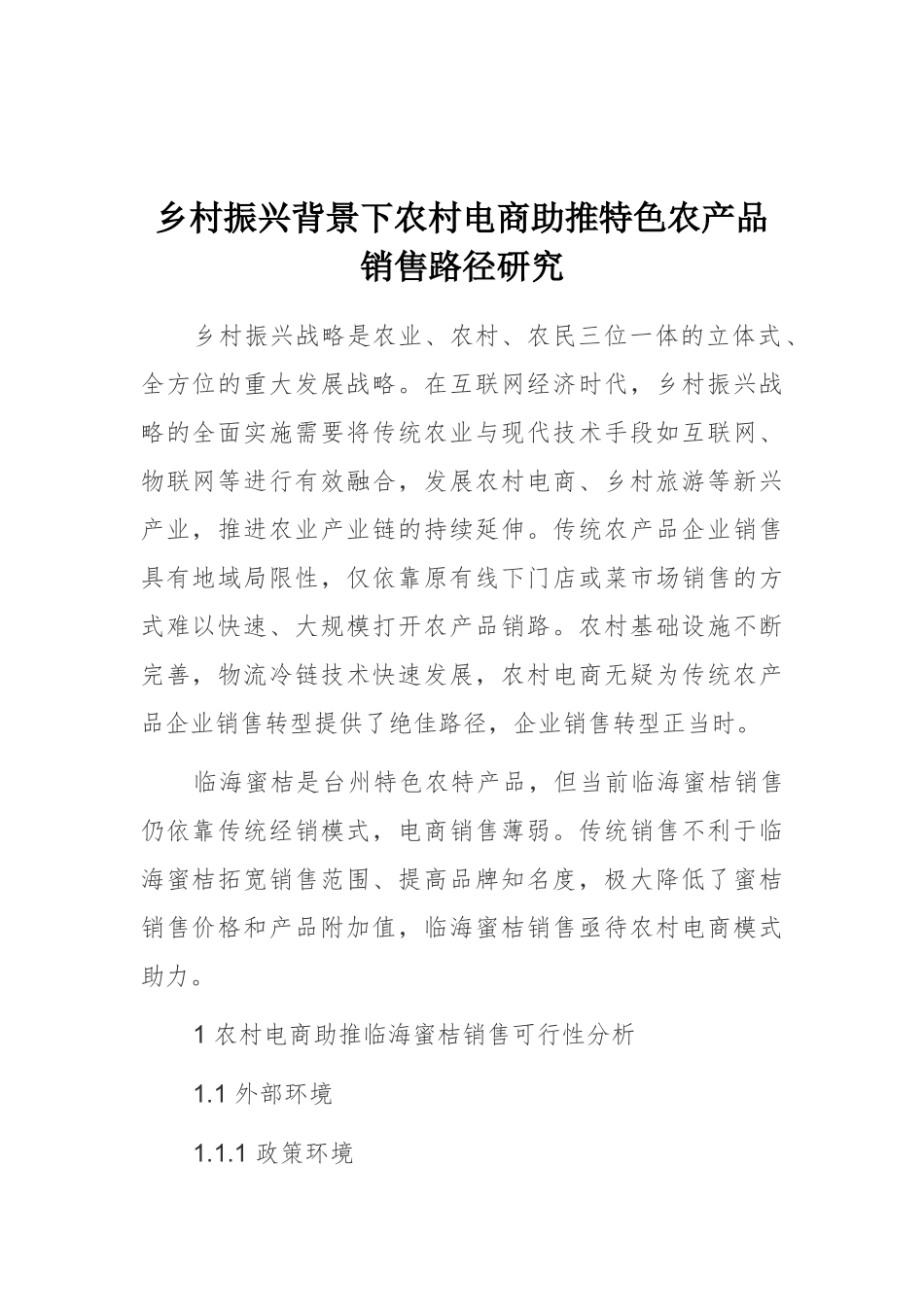 乡村振兴背景下农村电商助推特色农产品销售路径研究

乡村振兴战略是农业、农村、农民三位一体的立体式、全方位的重大发展战略。在互联网经济时代，乡村振兴战略的全面实施需要将传统农业与现代技术手段如互联网、物联网等进行有效融合，发展农村电商、乡村旅游等新兴产业，推进农业产业链的持续延伸。传统农产品企业销售具有地域局限性，仅依靠原有线下门店或菜市场销售的方式难以快速、大规模打开农产品销路。农村基础设施不断完善，物流冷链技术快速发展，农村电商无疑为传统农产品企业销售转型提供了绝佳路径，企业销售转型正当时。

临海蜜桔是台州特色农特产品，但当前临海蜜桔销售仍依靠传统经销模式，电商销售薄弱。传统销售不利于临海蜜桔拓宽销售范围、提高品牌知名度，极大降低了蜜桔销售价格和产品附加值，临海蜜桔销售亟待农村电商模式助力。

1 农村电商助推临海蜜桔销售可行性分析

1.1 外部环境

1.1.1 政策环境